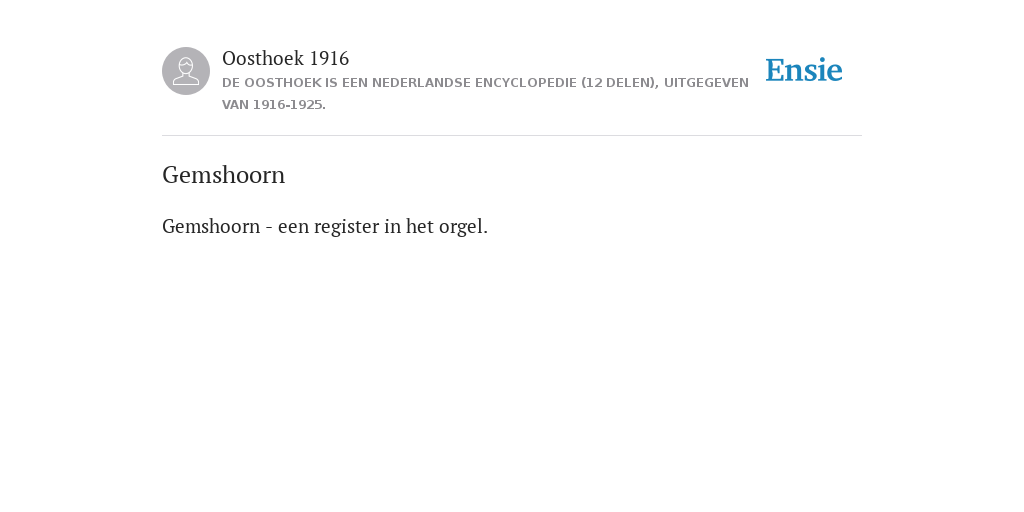 Oosthoek 1916
DE OOSTHOEK IS EEN NEDERLANDSE ENCYCLOPEDIE (12 DELEN), UITGEGEVEN VAN 1916-1925.

Ensie

Gemshoorn

Gemshoorn - een register in het orgel.